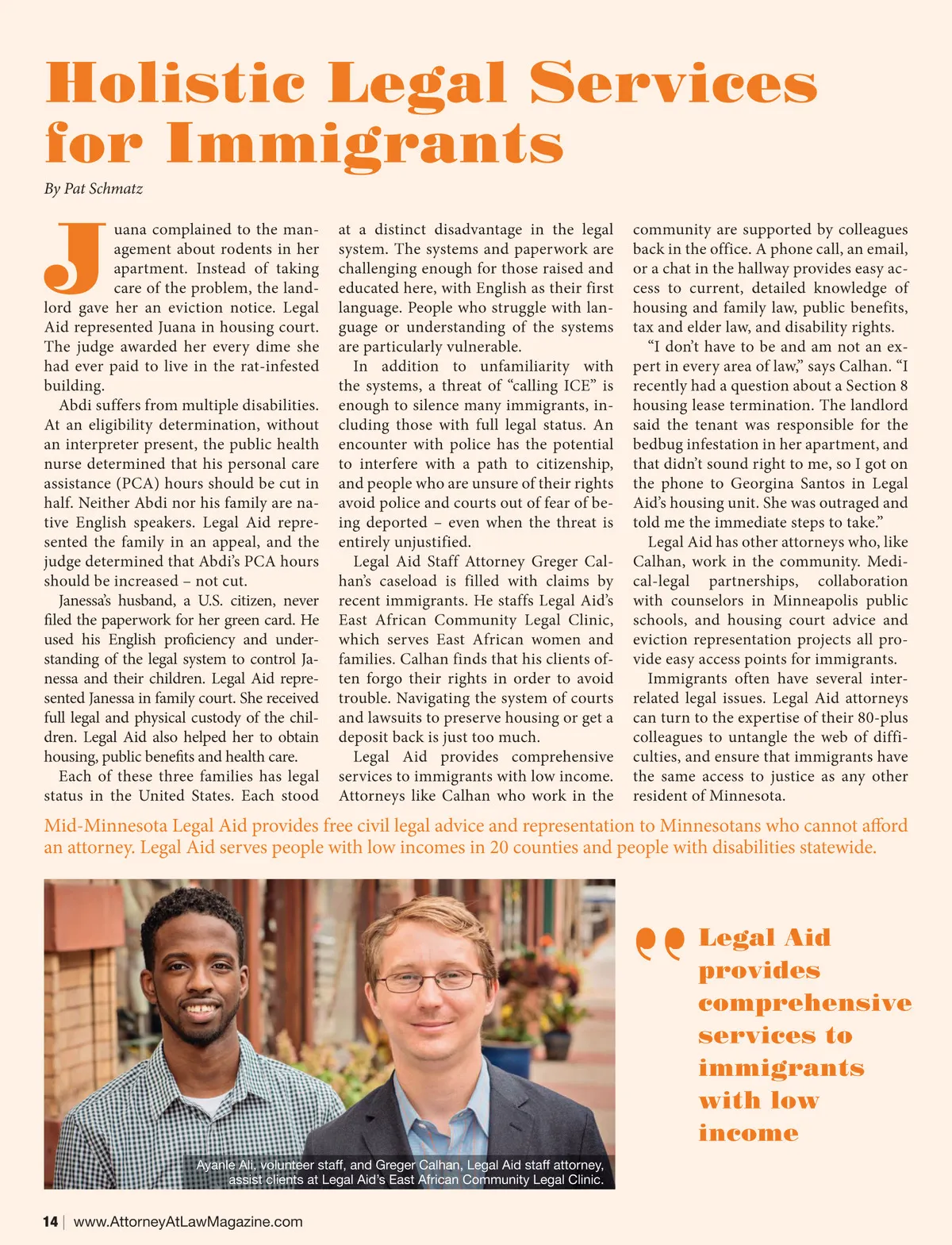 Holistic Legal Services for Immigrants

By Pat Schmatz

Juana complained to the management about rodents in her apartment. Instead of taking care of the problem, the landlord gave her an eviction notice. Legal Aid represented Juana in housing court. The judge awarded her every dime she had ever paid to live in the rat-infested building.

Abdi suffers from multiple disabilities. At an eligibility determination, without an interpreter present, the public health nurse determined that his personal care assistance (PCA) hours should be cut in half. Neither Abdi nor his family are native English speakers. Legal Aid represented the family in an appeal, and the judge determined that Abdi's PCA hours should be increased – not cut.

Janessa's husband, a U.S. citizen, never filed the paperwork for her green card. He used his English proficiency and understanding of the legal system to control Janessa and their children. Legal Aid represented Janessa in family court. She received full legal and physical custody of the children. Legal Aid also helped her to obtain housing, public benefits and health care.

Each of these three families has legal status in the United States. Each stood at a distinct disadvantage in the legal system. The systems and paperwork are challenging enough for those raised and educated here, with English as their first language. People who struggle with language or understanding of the systems are particularly vulnerable.

In addition to unfamiliarity with the systems, a threat of "calling ICE" is enough to silence many immigrants, including those with full legal status. An encounter with police has the potential to interfere with a path to citizenship, and people who are unsure of their rights avoid police and courts out of fear of being deported – even when the threat is entirely unjustified.

Legal Aid Staff Attorney Greger Calhan's caseload is filled with claims by recent immigrants. He staffs Legal Aid's East African Community Legal Clinic, which serves East African women and families. Calhan finds that his clients often forgo their rights in order to avoid trouble. Navigating the system of courts and lawsuits to preserve housing or get a deposit back is just too much.

Legal Aid provides comprehensive services to immigrants with low income. Attorneys like Calhan who work in the community are supported by colleagues back in the office. A phone call, an email, or a chat in the hallway provides easy access to current, detailed knowledge of housing and family law, public benefits, tax and elder law, and disability rights.

"I don't have to be and am not an expert in every area of law," says Calhan. "I recently had a question about a Section 8 housing lease termination. The landlord said the tenant was responsible for the bedbug infestation in her apartment, and that didn't sound right to me, so I got on the phone to Georgina Santos in Legal Aid's housing unit. She was outraged and told me the immediate steps to take."

Legal Aid has other attorneys who, like Calhan, work in the community. Medical-legal partnerships, collaboration with counselors in Minneapolis public schools, and housing court advice and eviction representation projects all provide easy access points for immigrants.

Immigrants often have several interrelated legal issues. Legal Aid attorneys can turn to the expertise of their 80-plus colleagues to untangle the web of difficulties, and ensure that immigrants have the same access to justice as any other resident of Minnesota.

Mid-Minnesota Legal Aid provides free civil legal advice and representation to Minnesotans who cannot afford an attorney. Legal Aid serves people with low incomes in 20 counties and people with disabilities statewide.

Ayanle Ali, volunteer staff, and Greger Calhan, Legal Aid staff attorney, assist clients at Legal Aid's East African Community Legal Clinic.

Legal Aid provides comprehensive services to immigrants with low income

14 | www.AttorneyAtLawMagazine.com